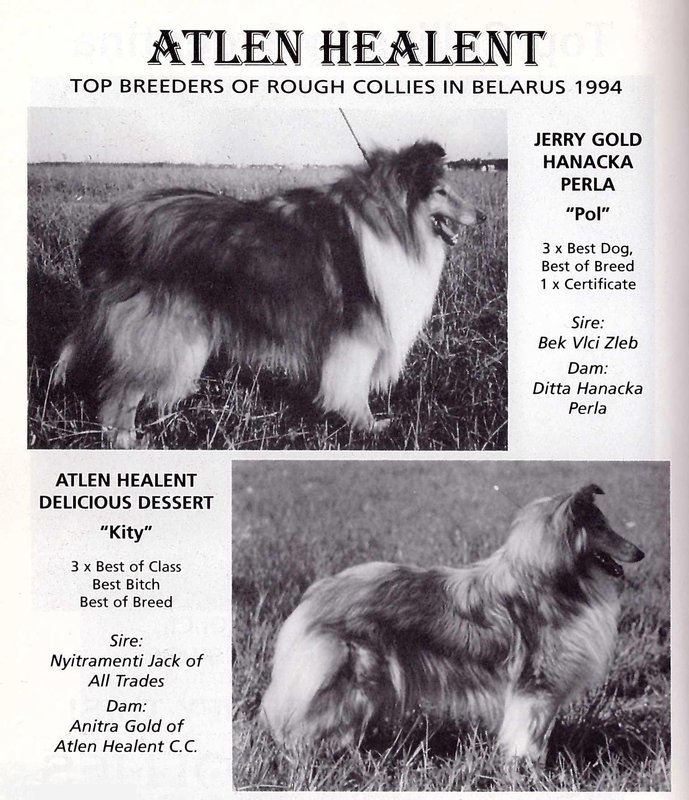 ATLEN HEALENT

TOP BREEDERS OF ROUGH COLLIES IN BELARUS 1994

JERRY GOLD HANACKA PERLA

"Pol"

3 x Best Dog, Best of Breed 1 x Certificate

Sire: Bek Vlci Zleb

Dam: Ditta Hanacka Perla

ATLEN HEALENT DELICIOUS DESSERT

"Kity"

3 x Best of Class Best Bitch Best of Breed

Sire: Nyitramenti Jack of All Trades

Dam: Anitra Gold of Atlen Healent C.C.